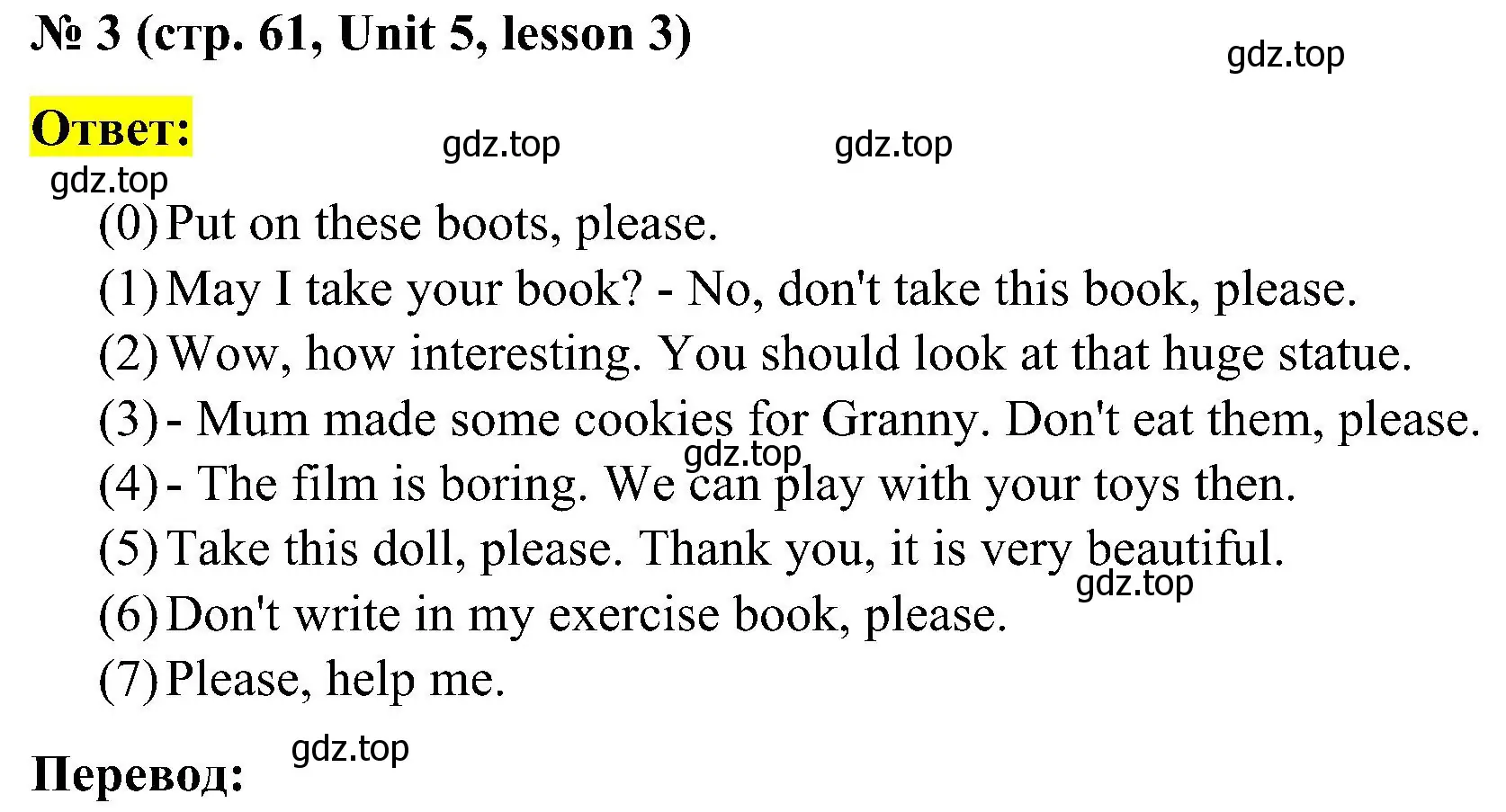 № 3 (стр. 61, Unit 5, lesson 3)

gdz.top

Ответ:

gdz.top gdz.top

gdz.top

(0) Put on these boots, please.

(1) May I take your book? - No, don't take this book, please.

(2) Wow, how interesting. You should look at that huge statue.

(3) - Mum made some cookies for Granny. Don't eat them, please.

gdz.top

(4) - The film is boring. We can play with your toys then.

(5) Take this doll, please. Thank you, it is very beautiful.

gdz.top

(6) Don't write in my exercise book, please.

(7) Please, help me.

gdz.top

Перевод: